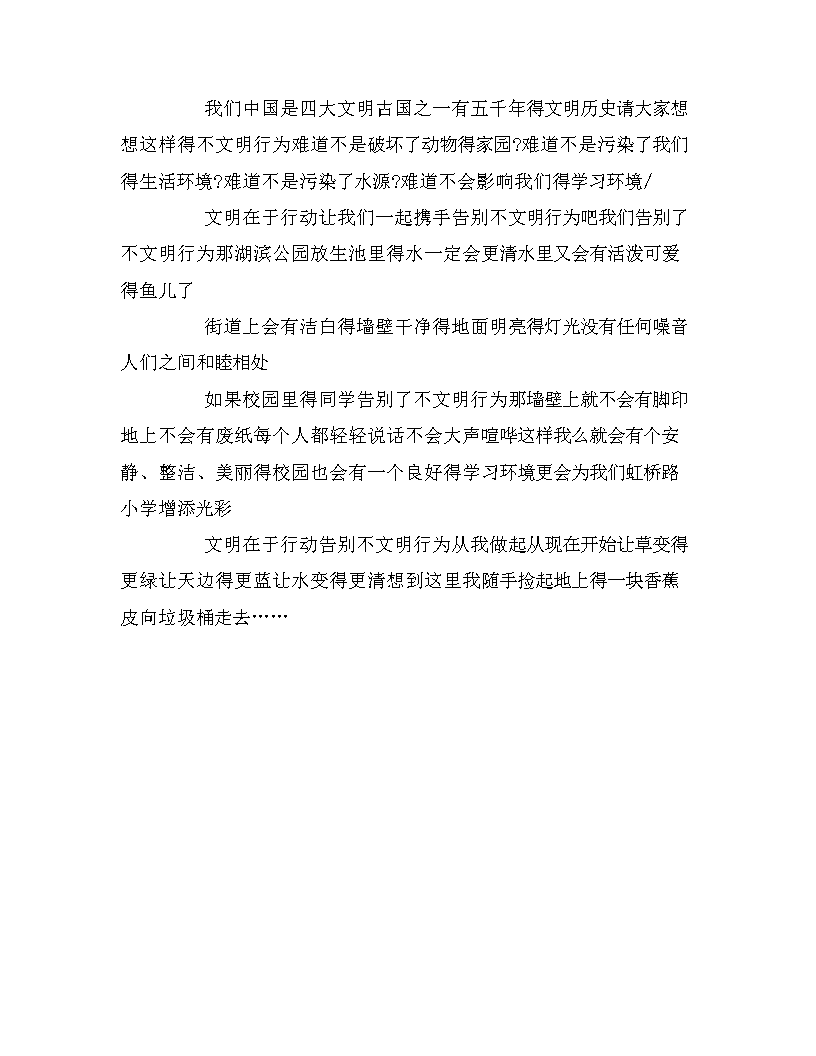 我们中国是四大文明古国之一有五千年得文明历史请大家想想这样得不文明行为难道不是破坏了动物得家园?难道不是污染了我们得生活环境?难道不是污染了水源?难道不会影响我们得学习环境/

文明在于行动让我们一起携手告别不文明行为吧我们告别了不文明行为那湖滨公园放生池里得水一定会更清水里又会有活泼可爱得鱼儿了

街道上会有洁白得墙壁干净得地面明亮得灯光没有任何噪音人们之间和睦相处

如果校园里得同学告别了不文明行为那墙壁上就不会有脚印地上不会有废纸每个人都轻轻说话不会大声喧哗这样我么就会有个安静、整洁、美丽得校园也会有一个良好得学习环境更会为我们虹桥路小学增添光彩

文明在于行动告别不文明行为从我做起从现在开始让草变得更绿让天边得更蓝让水变得更清想到这里我随手捡起地上得一块香蕉皮向垃圾桶走去……